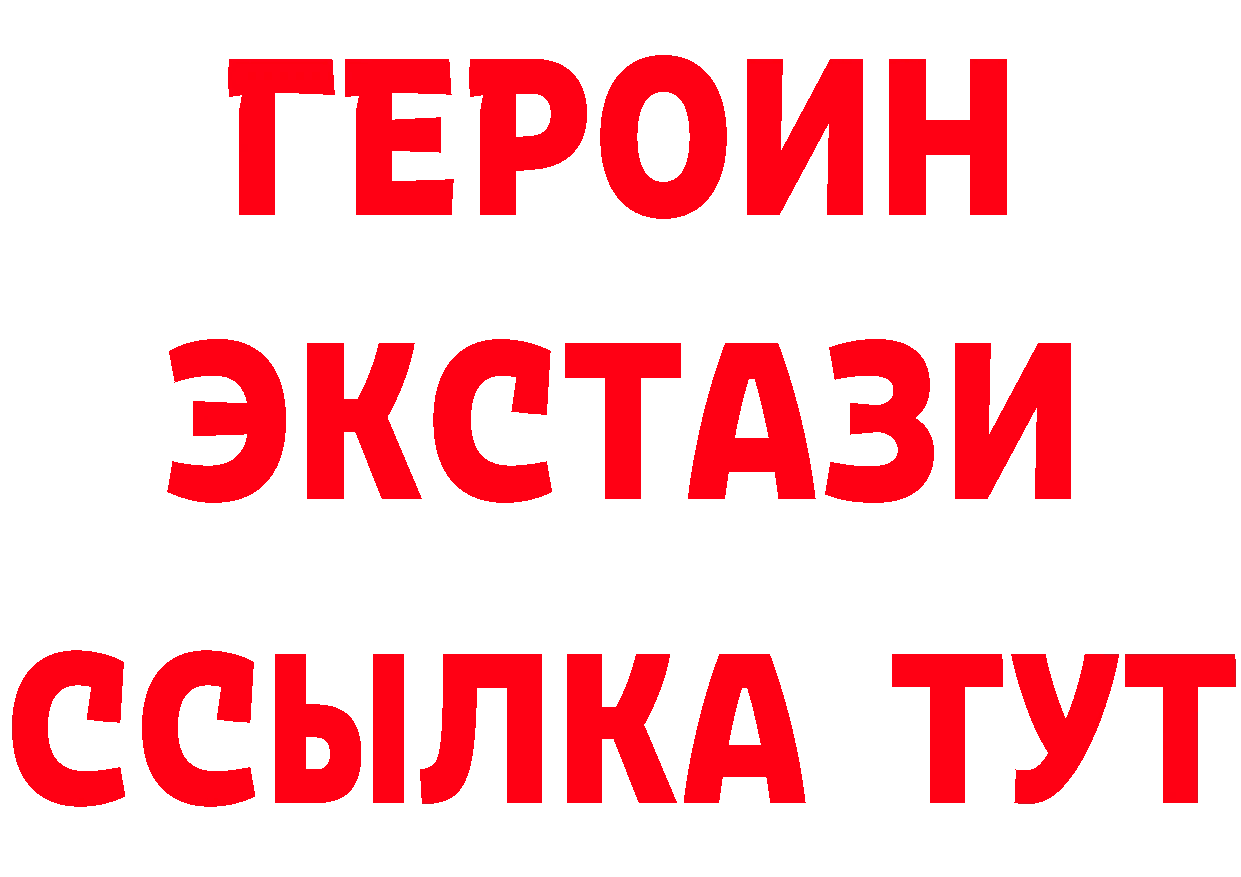 ГЕРОИН
ЭКСТАЗИ
ССЫЛКА ТУТ